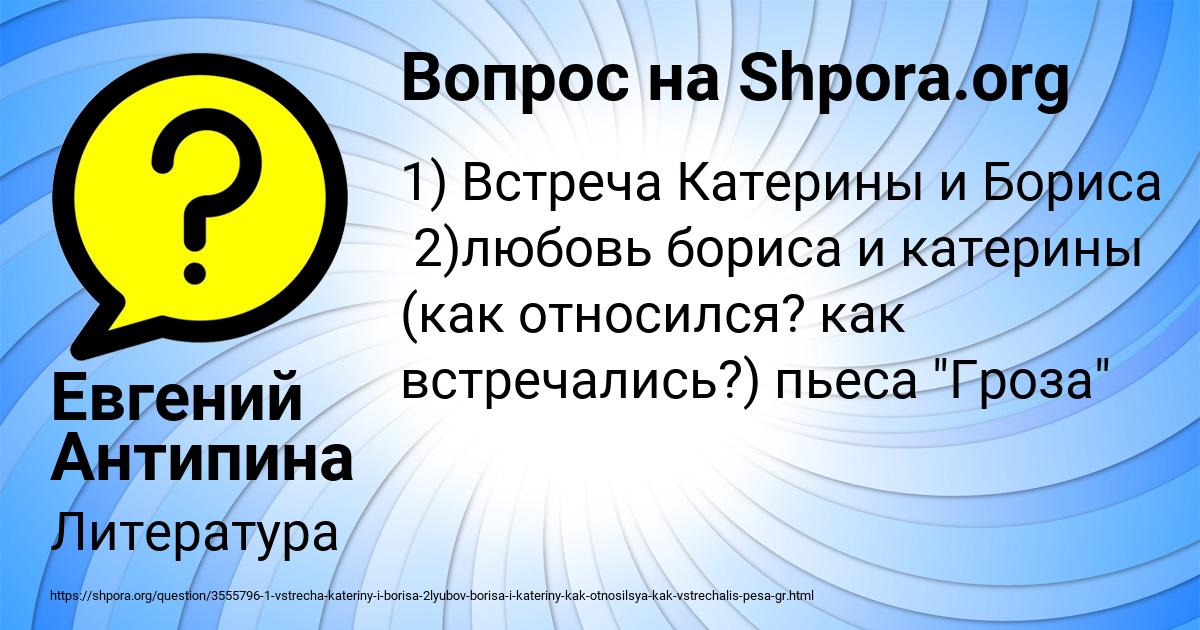 Вопрос на Shpora.org

1) Встреча Катерины и Бориса
2)любовь бориса и катерины (как относился? как встречались?) пьеса "Гроза"

Евгений Антипина

Литература

https://shpora.org/question/3555796-1-vstrecha-kateriny-i-borisa-2lyubov-borisa-i-kateriny-kak-otnosilsya-kak-vstrechalis-pesa-gr.html